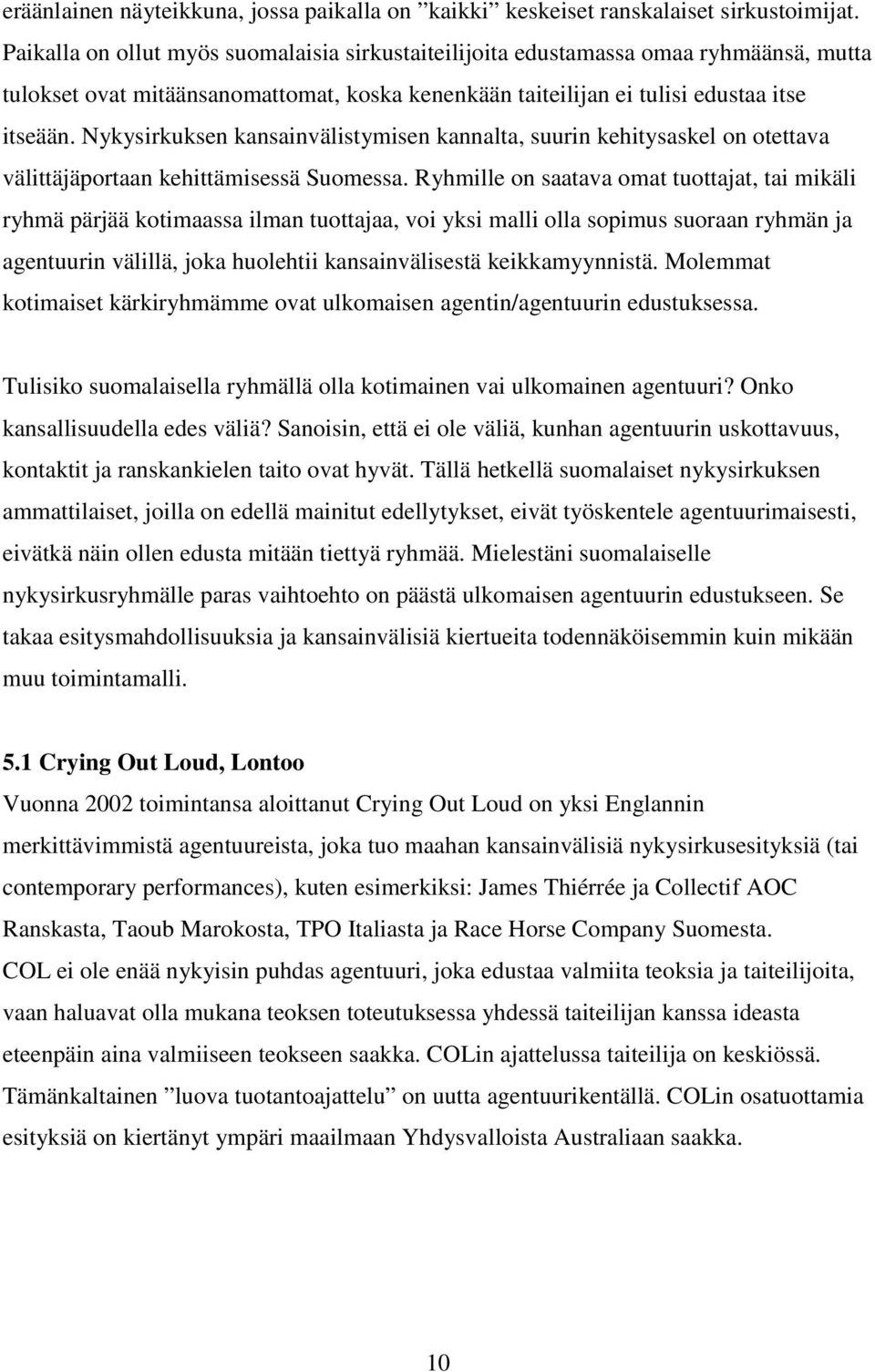 eräänlainen näyteikkuna, jossa paikalla on ”kaikki” keskeiset ranskalaiset sirkustoimijat. Paikalla on ollut myös suomalaisia sirkustaiteilijoita edustamassa omaa ryhmäänsä, mutta tulokset ovat mitäänsanomattomat, koska kenenkään taiteilijan ei tulisi edustaa itse itseään. Nykysirkuksen kansainvälistymisen kannalta, suurin kehitysaskel on otettava välittäjäportaan kehittämisessä Suomessa. Ryhmille on saatava omat tuottajat, tai mikäli ryhmä pärjää kotimaassa ilman tuottajaa, voi yksi malli olla sopimus suoraan ryhmän ja agentuurin välillä, joka huolehtii kansainvälisestä keikkamyynnistä. Molemmat kotimaiset kärkiryhmämme ovat ulkomaisen agentin/agentuurin edustuksessa.

Tulisiko suomalaisella ryhmällä olla kotimainen vai ulkomainen agentuuri? Onko kansallisuudella edes väliä? Sanoisin, että ei ole väliä, kunhan agentuurin uskottavuus, kontaktit ja ranskankielen taito ovat hyvät. Tällä hetkellä suomalaiset nykysirkuksen ammattilaiset, joilla on edellä mainitut edellytykset, eivät työskentele agentuurimaisesti, eivätkä näin ollen edusta mitään tiettyä ryhmää. Mielestäni suomalaiselle nykysirkusryhmälle paras vaihtoehto on päästä ulkomaisen agentuurin edustukseen. Se takaa esitysmahdollisuuksia ja kansainvälisiä kiertueita todennäköisemmin kuin mikään muu toimintamalli.

5.1 Crying Out Loud, Lontoo
Vuonna 2002 toimintansa aloittanut Crying Out Loud on yksi Englannin merkittävimmistä agentuureista, joka tuo maahan kansainvälisiä nykysirkusesityksiä (tai contemporary performances), kuten esimerkiksi: James Thiérrée ja Collectif AOC Ranskasta, Taoub Marokosta, TPO Italiasta ja Race Horse Company Suomesta. COL ei ole enää nykyisin puhdas agentuuri, joka edustaa valmiita teoksia ja taiteilijoita, vaan haluavat olla mukana teoksen toteutuksessa yhdessä taiteilijan kanssa ideasta eteenpäin aina valmiiseen teokseen saakka. COLin ajattelussa taiteilija on keskiössä. Tämänkaltainen ”luova tuotantoajattelu” on uutta agentuurikentällä. COLin osatuottamia esityksiä on kiertänyt ympäri maailmaan Yhdysvalloista Australiaan saakka.

10